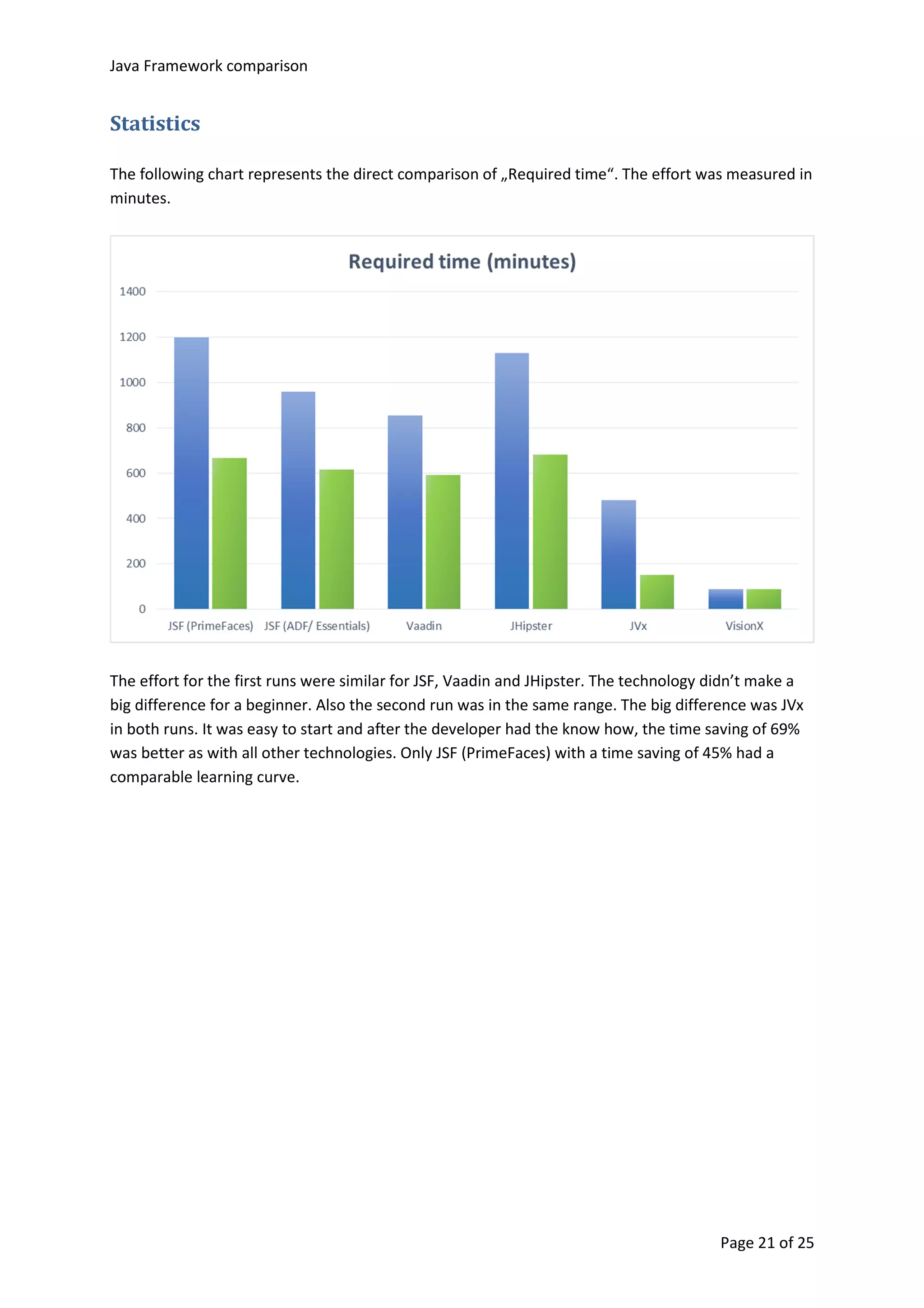 Java Framework comparison

Statistics

The following chart represents the direct comparison of „Required time“. The effort was measured in minutes.

Required time (minutes)

1400
1200
1000
800
600
400
200
0

JSF (PrimeFaces) JSF (ADF/ Essentials) Vaadin JHipster JVx VisionX

The effort for the first runs were similar for JSF, Vaadin and JHipster. The technology didn’t make a big difference for a beginner. Also the second run was in the same range. The big difference was JVx in both runs. It was easy to start and after the developer had the know how, the time saving of 69% was better as with all other technologies. Only JSF (PrimeFaces) with a time saving of 45% had a comparable learning curve.

Page 21 of 25